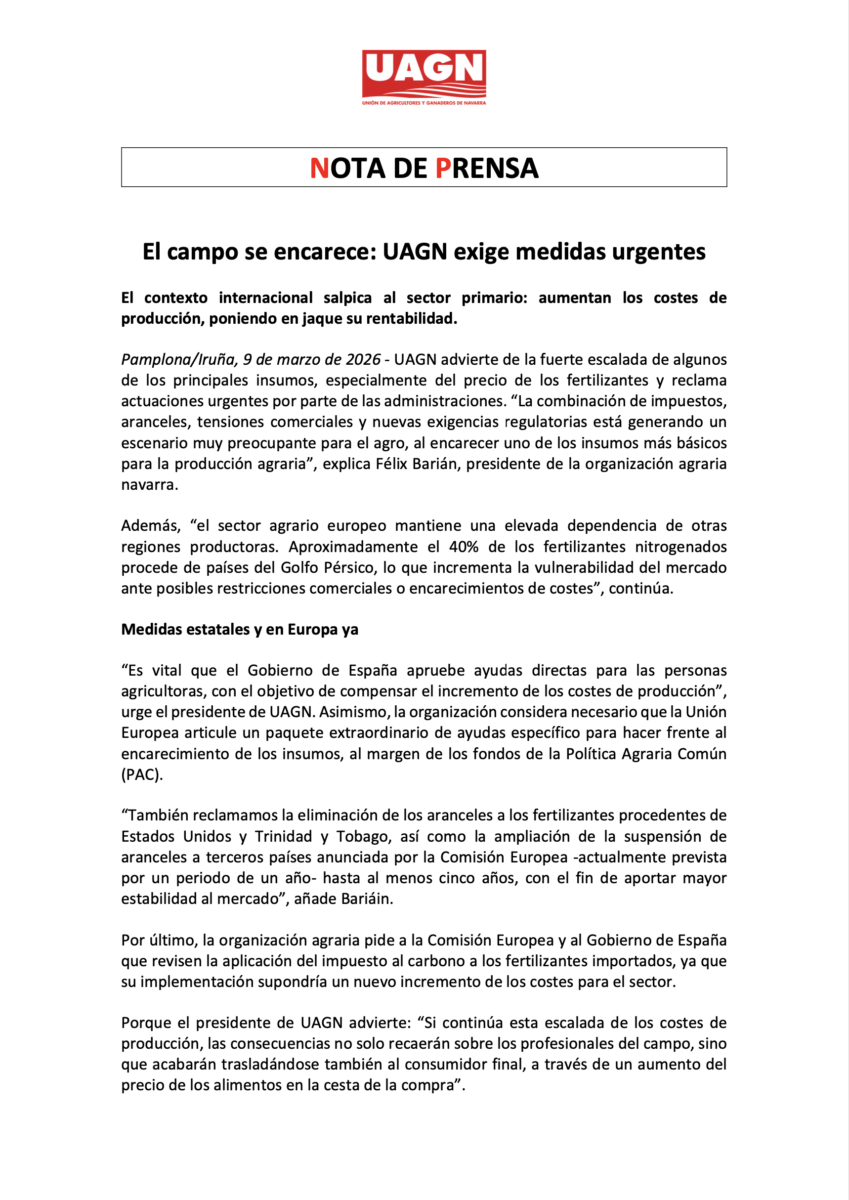 UAGN
UNIÓN DE AGRICULTORES Y GANADEROS DE NAVARRA

NOTA DE PRENSA

El campo se encarece: UAGN exige medidas urgentes

El contexto internacional salpica al sector primario: aumentan los costes de producción, poniendo en jaque su rentabilidad.

Pamplona/Iruña, 9 de marzo de 2026 - UAGN advierte de la fuerte escalada de algunos de los principales insumos, especialmente del precio de los fertilizantes y reclama actuaciones urgentes por parte de las administraciones. “La combinación de impuestos, aranceles, tensiones comerciales y nuevas exigencias regulatorias está generando un escenario muy preocupante para el agro, al encarecer uno de los insumos más básicos para la producción agraria”, explica Félix Barián, presidente de la organización agraria navarra.

Además, “el sector agrario europeo mantiene una elevada dependencia de otras regiones productoras. Aproximadamente el 40% de los fertilizantes nitrogenados procede de países del Golfo Pérsico, lo que incrementa la vulnerabilidad del mercado ante posibles restricciones comerciales o encarecimientos de costes”, continúa.

Medidas estatales y en Europa ya

“Es vital que el Gobierno de España apruebe ayudas directas para las personas agricultoras, con el objetivo de compensar el incremento de los costes de producción”, urge el presidente de UAGN. Asimismo, la organización considera necesario que la Unión Europea articule un paquete extraordinario de ayudas específico para hacer frente al encarecimiento de los insumos, al margen de los fondos de la Política Agraria Común (PAC).

“También reclamamos la eliminación de los aranceles a los fertilizantes procedentes de Estados Unidos y Trinidad y Tobago, así como la ampliación de la suspensión de aranceles a terceros países anunciada por la Comisión Europea -actualmente prevista por un periodo de un año- hasta al menos cinco años, con el fin de aportar mayor estabilidad al mercado”, añade Bariáin.

Por último, la organización agraria pide a la Comisión Europea y al Gobierno de España que revisen la aplicación del impuesto al carbono a los fertilizantes importados, ya que su implementación supondría un nuevo incremento de los costes para el sector.

Porque el presidente de UAGN advierte: “Si continúa esta escalada de los costes de producción, las consecuencias no solo recaerán sobre los profesionales del campo, sino que acabarán trasladándose también al consumidor final, a través de un aumento del precio de los alimentos en la cesta de la compra”.